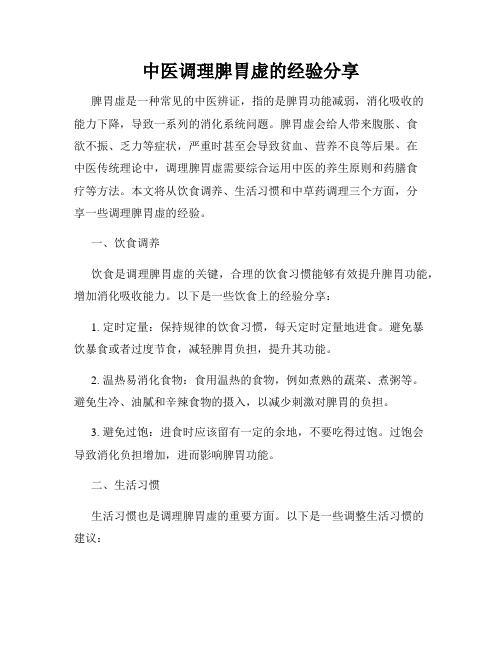 中医调理脾胃虚的经验分享

脾胃虚是一种常见的中医辨证，指的是脾胃功能减弱，消化吸收的能力下降，导致一系列的消化系统问题。脾胃虚会给人带来腹胀、食欲不振、乏力等症状，严重时甚至会导致贫血、营养不良等后果。在中医传统理论中，调理脾胃虚需要综合运用中医的养生原则和药膳食疗等方法。本文将从饮食调养、生活习惯和中草药调理三个方面，分享一些调理脾胃虚的经验。

一、饮食调养

饮食是调理脾胃虚的关键，合理的饮食习惯能够有效提升脾胃功能，增加消化吸收能力。以下是一些饮食上的经验分享：

1. 定时定量：保持规律的饮食习惯，每天定时定量地进食。避免暴饮暴食或者过度节食，减轻脾胃负担，提升其功能。

2. 温热易消化食物：食用温热的食物，例如煮熟的蔬菜、煮粥等。避免生冷、油腻和辛辣食物的摄入，以减少刺激对脾胃的负担。

3. 避免过饱：进食时应该留有一定的余地，不要吃得过饱。过饱会导致消化负担增加，进而影响脾胃功能。

二、生活习惯

生活习惯也是调理脾胃虚的重要方面。以下是一些调整生活习惯的建议：